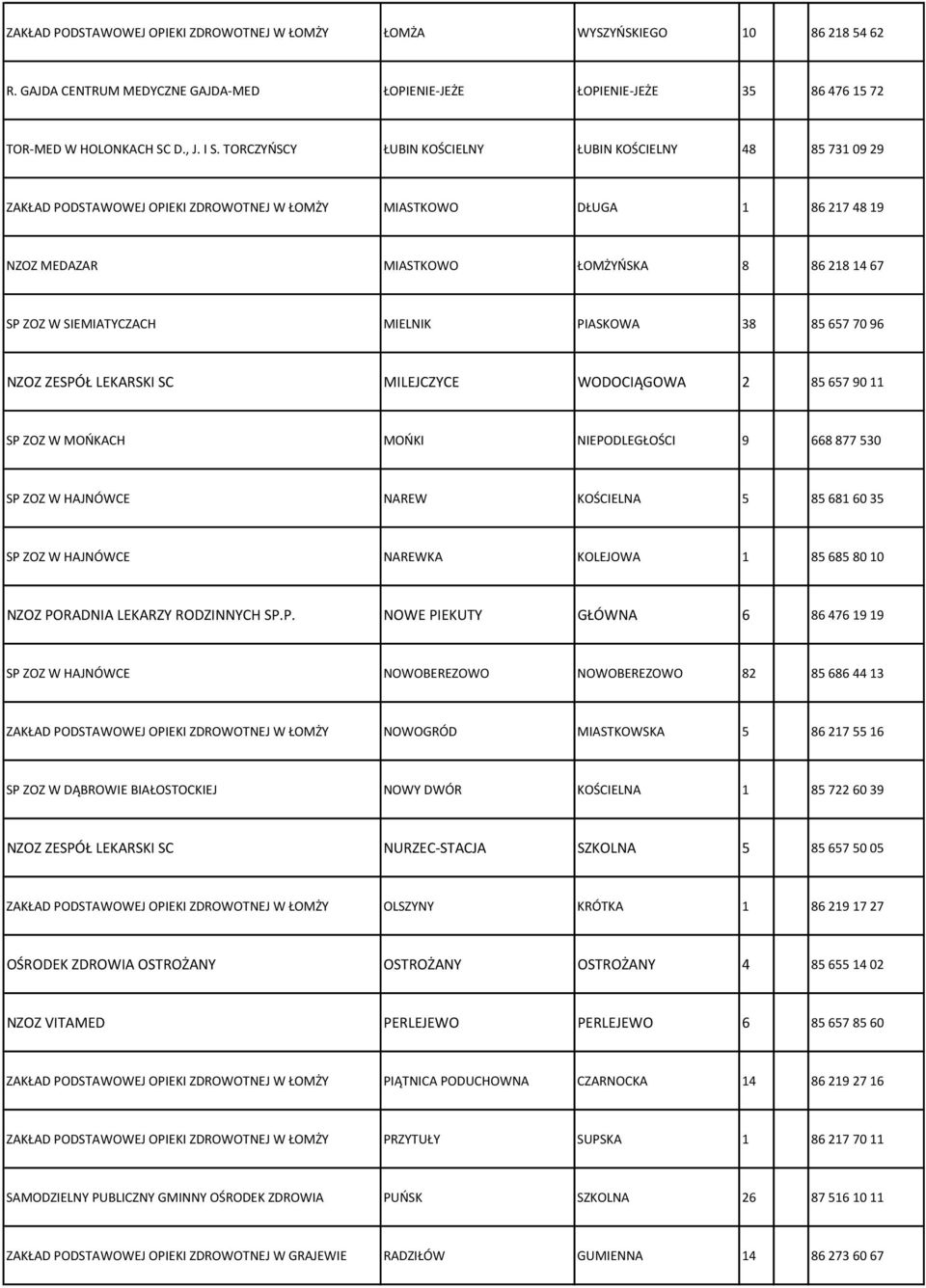 | | | | | |
|---|---|---|---|---|
| ZAKŁAD PODSTAWOWEJ OPIEKI ZDROWOTNEJ W ŁOMŻY | ŁOMŻA | WYSZYŃSKIEGO | 10 | 86 218 54 62 |
| R. GAJDA CENTRUM MEDYCZNE GAJDA-MED | ŁOPIENIE-JEŻE | ŁOPIENIE-JEŻE | 35 | 86 476 15 72 |
| TOR-MED W HOLONKACH SC D., J. I S. TORCZYŃSCY | ŁUBIN KOŚCIELNY | ŁUBIN KOŚCIELNY | 48 | 85 731 09 29 |
| ZAKŁAD PODSTAWOWEJ OPIEKI ZDROWOTNEJ W ŁOMŻY | MIASTKOWO | DŁUGA | 1 | 86 217 48 19 |
| NZOZ MEDAZAR | MIASTKOWO | ŁOMŻYŃSKA | 8 | 86 218 14 67 |
| SP ZOZ W SIEMIATYCZACH | MIELNIK | PIASKOWA | 38 | 85 657 70 96 |
| NZOZ ZESPÓŁ LEKARSKI SC | MILEJCZYCE | WODOCIĄGOWA | 2 | 85 657 90 11 |
| SP ZOZ W MOŃKACH | MOŃKI | NIEPODLEGŁOŚCI | 9 | 668 877 530 |
| SP ZOZ W HAJNÓWCE | NAREW | KOŚCIELNA | 5 | 85 681 60 35 |
| SP ZOZ W HAJNÓWCE | NAREWKA | KOLEJOWA | 1 | 85 685 80 10 |
| NZOZ PORADNIA LEKARZY RODZINNYCH SP.P. | NOWE PIEKUTY | GŁÓWNA | 6 | 86 476 19 19 |
| SP ZOZ W HAJNÓWCE | NOWOBEREZOWO | NOWOBEREZOWO | 82 | 85 686 44 13 |
| ZAKŁAD PODSTAWOWEJ OPIEKI ZDROWOTNEJ W ŁOMŻY | NOWOGRÓD | MIASTKOWSKA | 5 | 86 217 55 16 |
| SP ZOZ W DĄBROWIE BIAŁOSTOCKIEJ | NOWY DWÓR | KOŚCIELNA | 1 | 85 722 60 39 |
| NZOZ ZESPÓŁ LEKARSKI SC | NURZEC-STACJA | SZKOLNA | 5 | 85 657 50 05 |
| ZAKŁAD PODSTAWOWEJ OPIEKI ZDROWOTNEJ W ŁOMŻY | OLSZYNY | KRÓTKA | 1 | 86 219 17 27 |
| OŚRODEK ZDROWIA OSTROŻANY | OSTROŻANY | OSTROŻANY | 4 | 85 655 14 02 |
| NZOZ VITAMED | PERLEJEWO | PERLEJEWO | 6 | 85 657 85 60 |
| ZAKŁAD PODSTAWOWEJ OPIEKI ZDROWOTNEJ W ŁOMŻY | PIĄTNICA PODUCHOWNA | CZARNOCKA | 14 | 86 219 27 16 |
| ZAKŁAD PODSTAWOWEJ OPIEKI ZDROWOTNEJ W ŁOMŻY | PRZYTUŁY | SUPSKA | 1 | 86 217 70 11 |
| SAMODZIELNY PUBLICZNY GMINNY OŚRODEK ZDROWIA | PUŃSK | SZKOLNA | 26 | 87 516 10 11 |
| ZAKŁAD PODSTAWOWEJ OPIEKI ZDROWOTNEJ W GRAJEWIE | RADZIŁÓW | GUMIENNA | 14 | 86 273 60 67 |